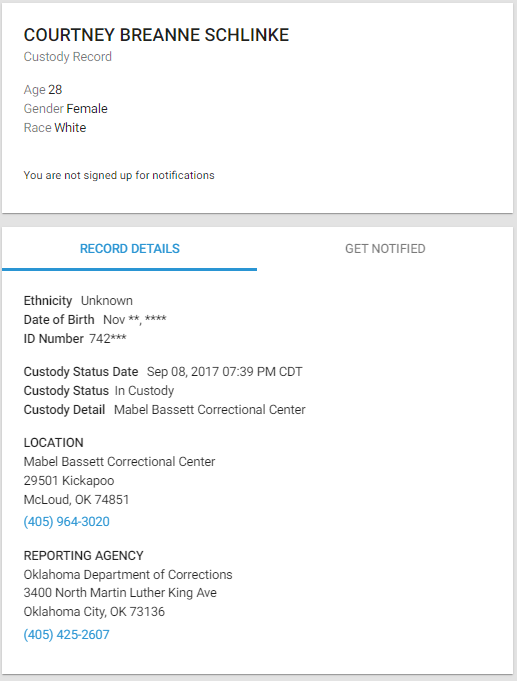 COURTNEY BREANNE SCHLINKE
Custody Record

Age 28
Gender Female
Race White

You are not signed up for notifications

RECORD DETAILS

GET NOTIFIED

Ethnicity Unknown
Date of Birth Nov **, ****
ID Number 742***

Custody Status Date Sep 08, 2017 07:39 PM CDT
Custody Status In Custody
Custody Detail Mabel Bassett Correctional Center

LOCATION
Mabel Bassett Correctional Center
29501 Kickapoo
McLoud, OK 74851
(405) 964-3020

REPORTING AGENCY
Oklahoma Department of Corrections
3400 North Martin Luther King Ave
Oklahoma City, OK 73136
(405) 425-2607